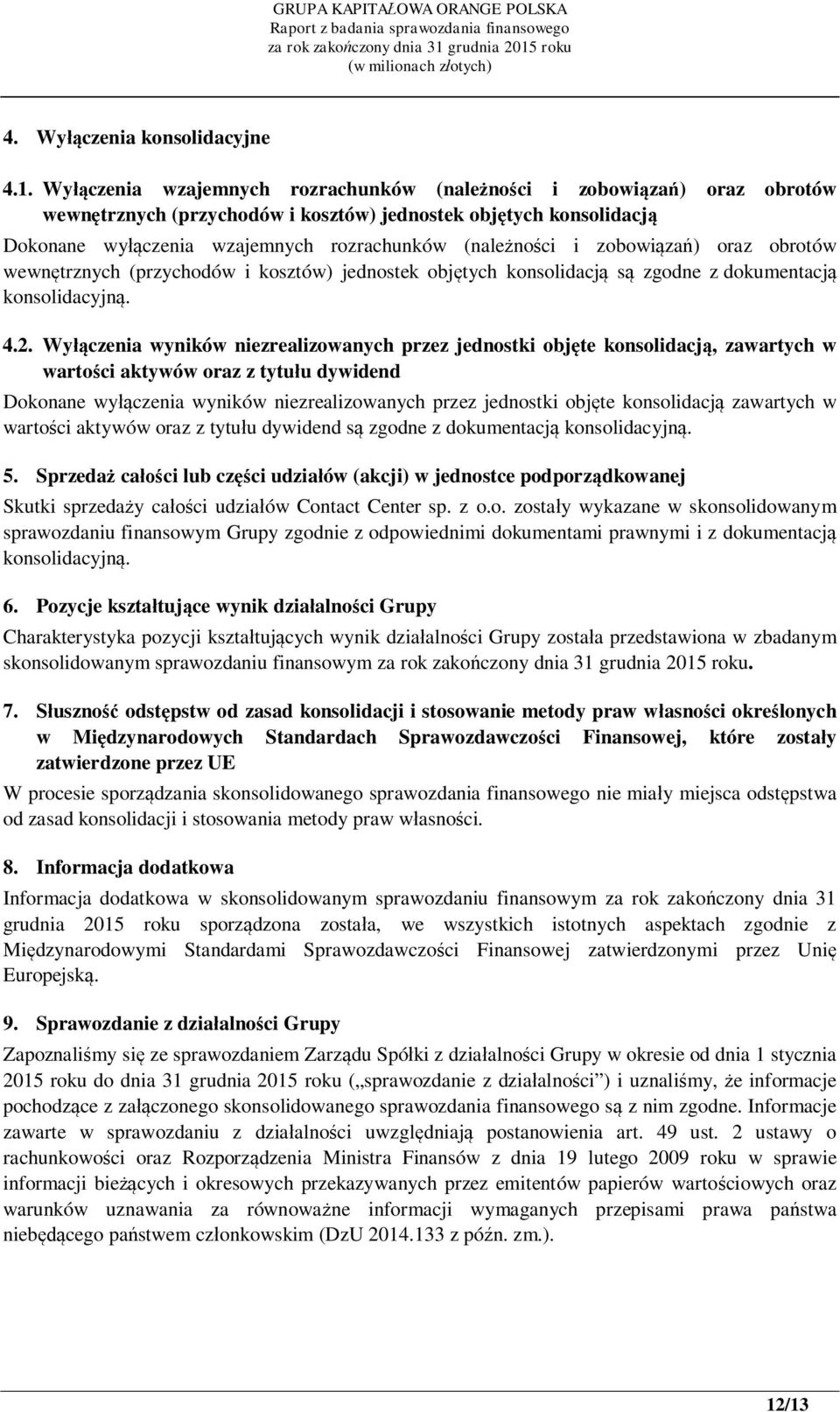 GRUPA KAPITAŁOWA ORANGE POLSKA
Raport z badania sprawozdania finansowego
za rok zakończony dnia 31 grudnia 2015 roku
(w milionach złotych)

4. Wyłączenia konsolidacyjne

4.1. Wyłączenia wzajemnych rozrachunków (należności i zobowiązań) oraz obrotów wewnętrznych (przychodów i kosztów) jednostek objętych konsolidacją

Dokonane wyłączenia wzajemnych rozrachunków (należności i zobowiązań) oraz obrotów wewnętrznych (przychodów i kosztów) jednostek objętych konsolidacją są zgodne z dokumentacją konsolidacyjną.

4.2. Wyłączenia wyników niezrealizowanych przez jednostki objęte konsolidacją, zawartych w wartości aktywów oraz z tytułu dywidend

Dokonane wyłączenia wyników niezrealizowanych przez jednostki objęte konsolidacją zawartych w wartości aktywów oraz z tytułu dywidend są zgodne z dokumentacją konsolidacyjną.

5. Sprzedaż całości lub części udziałów (akcji) w jednostce podporządkowanej

Skutki sprzedaży całości udziałów Contact Center sp. z o.o. zostały wykazane w skonsolidowanym sprawozdaniu finansowym Grupy zgodnie z odpowiednimi dokumentami prawnymi i z dokumentacją konsolidacyjną.

6. Pozycje kształtujące wynik działalności Grupy

Charakterystyka pozycji kształtujących wynik działalności Grupy została przedstawiona w zbadanym skonsolidowanym sprawozdaniu finansowym za rok zakończony dnia 31 grudnia 2015 roku.

7. Słuszność odstępstw od zasad konsolidacji i stosowanie metody praw własności określonych w Międzynarodowych Standardach Sprawozdawczości Finansowej, które zostały zatwierdzone przez UE

W procesie sporządzania skonsolidowanego sprawozdania finansowego nie miały miejsca odstępstwa od zasad konsolidacji i stosowania metody praw własności.

8. Informacja dodatkowa

Informacja dodatkowa w skonsolidowanym sprawozdaniu finansowym za rok zakończony dnia 31 grudnia 2015 roku sporządzona została, we wszystkich istotnych aspektach zgodnie z Międzynarodowymi Standardami Sprawozdawczości Finansowej zatwierdzonymi przez Unię Europejską.

9. Sprawozdanie z działalności Grupy

Zapoznaliśmy się ze sprawozdaniem Zarządu Spółki z działalności Grupy w okresie od dnia 1 stycznia 2015 roku do dnia 31 grudnia 2015 roku („sprawozdanie z działalności”) i uznaliśmy, że informacje pochodzące z załączonego skonsolidowanego sprawozdania finansowego są z nim zgodne. Informacje zawarte w sprawozdaniu z działalności uwzględniają postanowienia art. 49 ust. 2 ustawy o rachunkowości oraz Rozporządzenia Ministra Finansów z dnia 19 lutego 2009 roku w sprawie informacji bieżących i okresowych przekazywanych przez emitentów papierów wartościowych oraz warunków uznawania za równoważne informacji wymaganych przepisami prawa państwa niebędącego państwem członkowskim (DzU 2014.133 z późn. zm.).

12/13